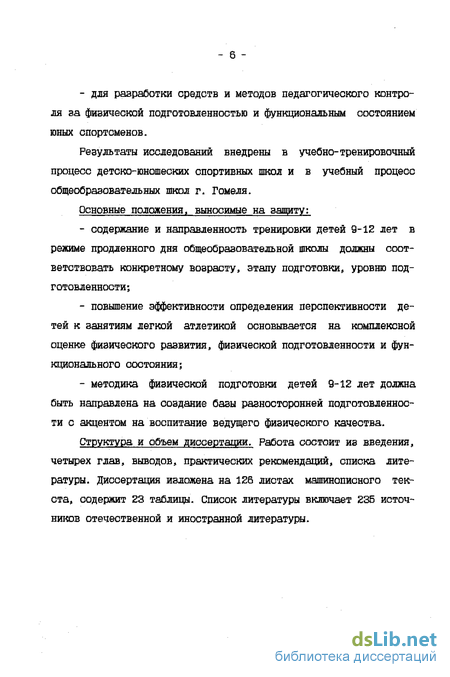 - 6 -

- для разработки средств и методов педагогического контроля за физической подготовленностью и функциональным состоянием юных спортсменов.

Результаты исследований внедрены в учебно-тренировочный процесс детско-юношеских спортивных школ и в учебный процесс общеобразовательных школ г. Гомеля.

Основные положения, выносимые на защиту:

- содержание и направленность тренировки детей 9-12 лет в режиме продленного дня общеобразовательной школы должны соответствовать конкретному возрасту, этапу подготовки, уровню подготовленности;

- повышение эффективности определения перспективности детей к занятиям легкой атлетикой основывается на комплексной оценке физического развития, физической подготовленности и функционального состояния;

- методика физической подготовки детей 9-12 лет должна быть направлена на создание базы разносторонней подготовленности с акцентом на воспитание ведущего физического качества.

Структура и объем диссертации. Работа состоит из введения, четырех глав, выводов, практических рекомендаций, списка литературы. Диссертация изложена на 126 листах машинописного текста, содержит 23 таблицы. Список литературы включает 235 источников отечественной и иностранной литературы.

dsLib.net
библиотека диссертаций